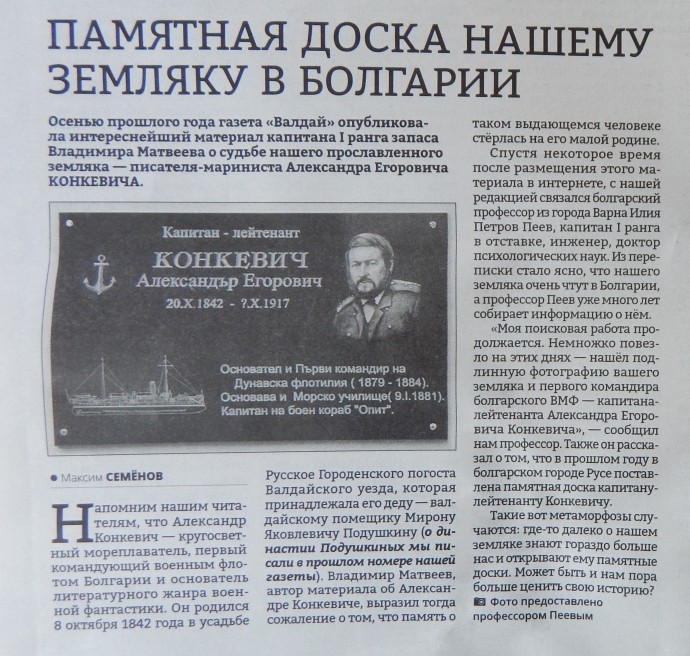 ПАМЯТНАЯ ДОСКА НАШЕМУ ЗЕМЛЯКУ В БОЛГАРИИ

Осенью прошлого года газета «Валдай» опубликовала интереснейший материал капитана I ранга запаса Владимира Матвеева о судьбе нашего прославленного земляка — писателя-мариниста Александра Егоровича КОНКЕВИЧА.

Капитан - лейтенант
КОНКЕВИЧ
Александър Егорович
20.X.1842 - ?.X.1917

Основател и Първи командир на Дунавска флотилия ( 1879 - 1884). Основава и Морско училище( 9.I.1881). Капитан на боен кораб "Опит".

Максим СЕМЁНОВ

Напомним нашим читателям, что Александр Конкевич — кругосветный мореплаватель, первый командующий военным флотом Болгарии и основатель литературного жанра военной фантастики. Он родился 8 октября 1842 года в усадьбе Русское Городенского погоста Валдайского уезда, которая принадлежала его деду — валдайскому помещику Мирону Яковлевичу Подушкину (о династии Подушкиных мы писали в прошлом номере нашей газеты). Владимир Матвеев, автор материала об Александре Конкевиче, выразил тогда сожаление о том, что память о таком выдающемся человеке стёрлась на его малой родине.

Спустя некоторое время после размещения этого материала в интернете, с нашей редакцией связался болгарский профессор из города Варна Илия Петров Пеев, капитан I ранга в отставке, инженер, доктор психологических наук. Из переписки стало ясно, что нашего земляка очень чтут в Болгарии, а профессор Пеев уже много лет собирает информацию о нём.

«Моя поисковая работа продолжается. Немножко повезло на этих днях — нашёл подлинную фотографию вашего земляка и первого командира болгарского ВМФ — капитана-лейтенанта Александра Егоровича Конкевича», — сообщил нам профессор. Также он рассказал о том, что в прошлом году в болгарском городе Русе поставлена памятная доска капитану-лейтенанту Конкевичу.

Такие вот метаморфозы случаются: где-то далеко о нашем земляке знают гораздо больше нас и открывают ему памятные доски. Может быть и нам пора больше ценить свою историю?

Фото предоставлено профессором Пеевым